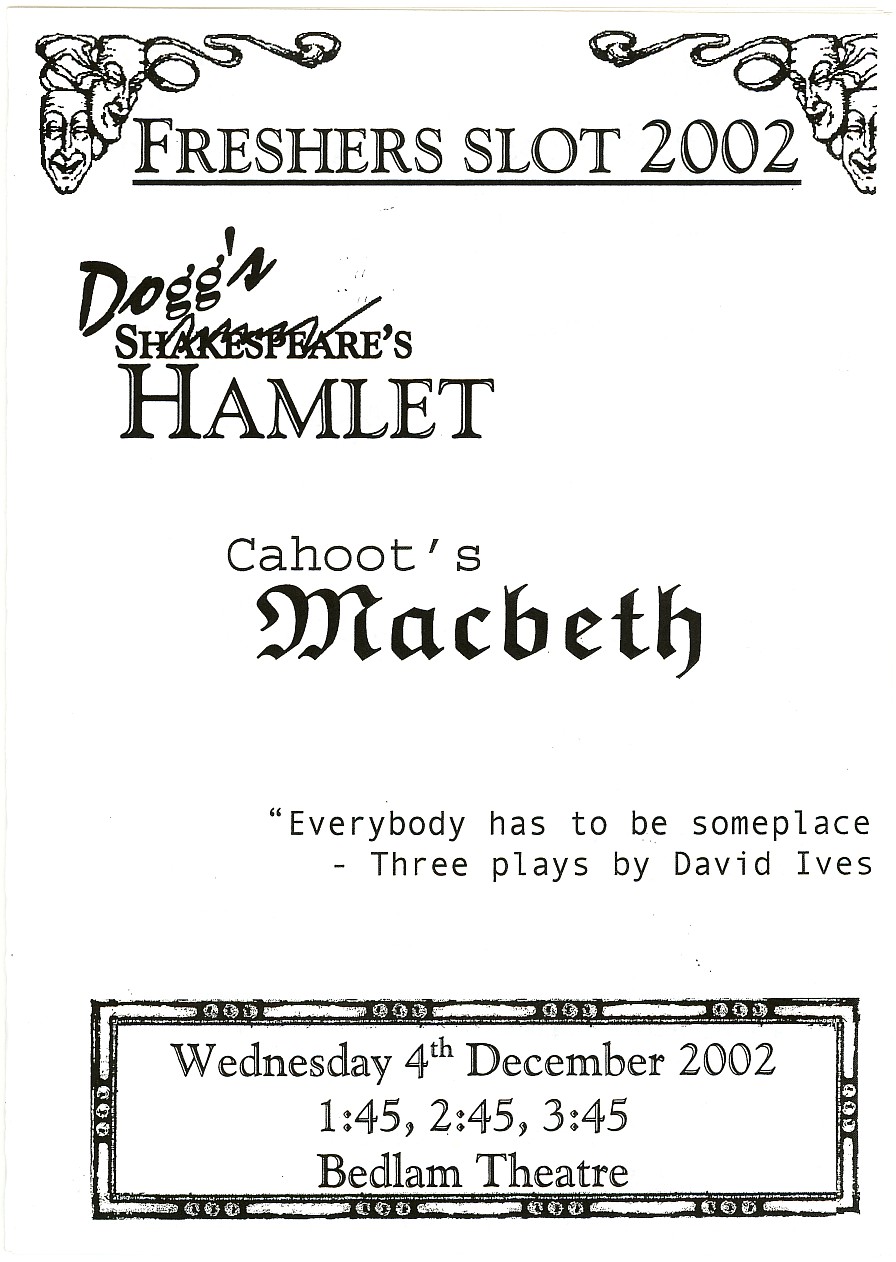 FRESHERS SLOT 2002

Dogg's
SHAKESPEARE'S
HAMLET

Cahoot's
Macbeth

"Everybody has to be someplace
- Three plays by David Ives

Wednesday 4th December 2002
1:45, 2:45, 3:45
Bedlam Theatre